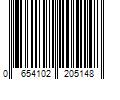 0 654102 205148